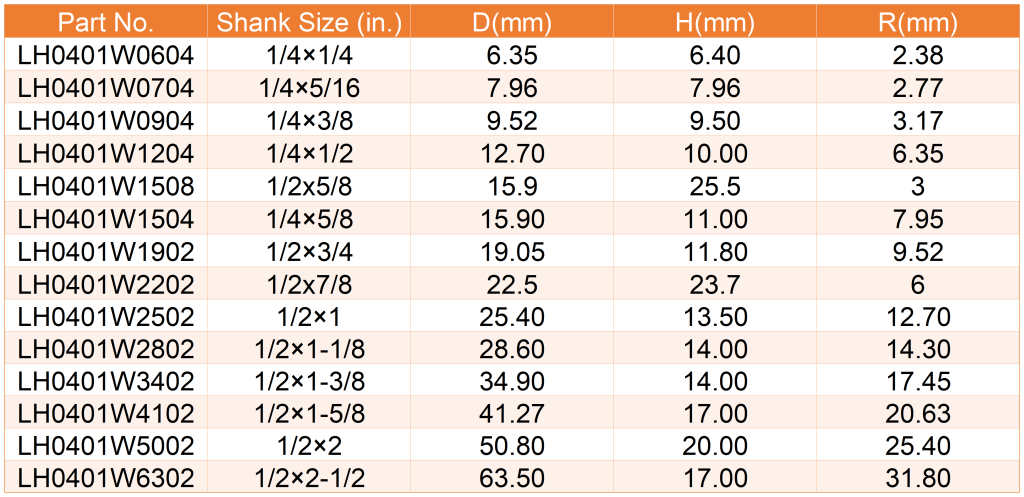 | Part No. | Shank Size (in.) | D(mm) | H(mm) | R(mm) |
|---|---|---|---|---|
| LH0401W0604 | 1/4×1/4 | 6.35 | 6.40 | 2.38 |
| LH0401W0704 | 1/4×5/16 | 7.96 | 7.96 | 2.77 |
| LH0401W0904 | 1/4×3/8 | 9.52 | 9.50 | 3.17 |
| LH0401W1204 | 1/4×1/2 | 12.70 | 10.00 | 6.35 |
| LH0401W1508 | 1/2x5/8 | 15.9 | 25.5 | 3 |
| LH0401W1504 | 1/4×5/8 | 15.90 | 11.00 | 7.95 |
| LH0401W1902 | 1/2×3/4 | 19.05 | 11.80 | 9.52 |
| LH0401W2202 | 1/2x7/8 | 22.5 | 23.7 | 6 |
| LH0401W2502 | 1/2×1 | 25.40 | 13.50 | 12.70 |
| LH0401W2802 | 1/2×1-1/8 | 28.60 | 14.00 | 14.30 |
| LH0401W3402 | 1/2×1-3/8 | 34.90 | 14.00 | 17.45 |
| LH0401W4102 | 1/2×1-5/8 | 41.27 | 17.00 | 20.63 |
| LH0401W5002 | 1/2×2 | 50.80 | 20.00 | 25.40 |
| LH0401W6302 | 1/2×2-1/2 | 63.50 | 17.00 | 31.80 |